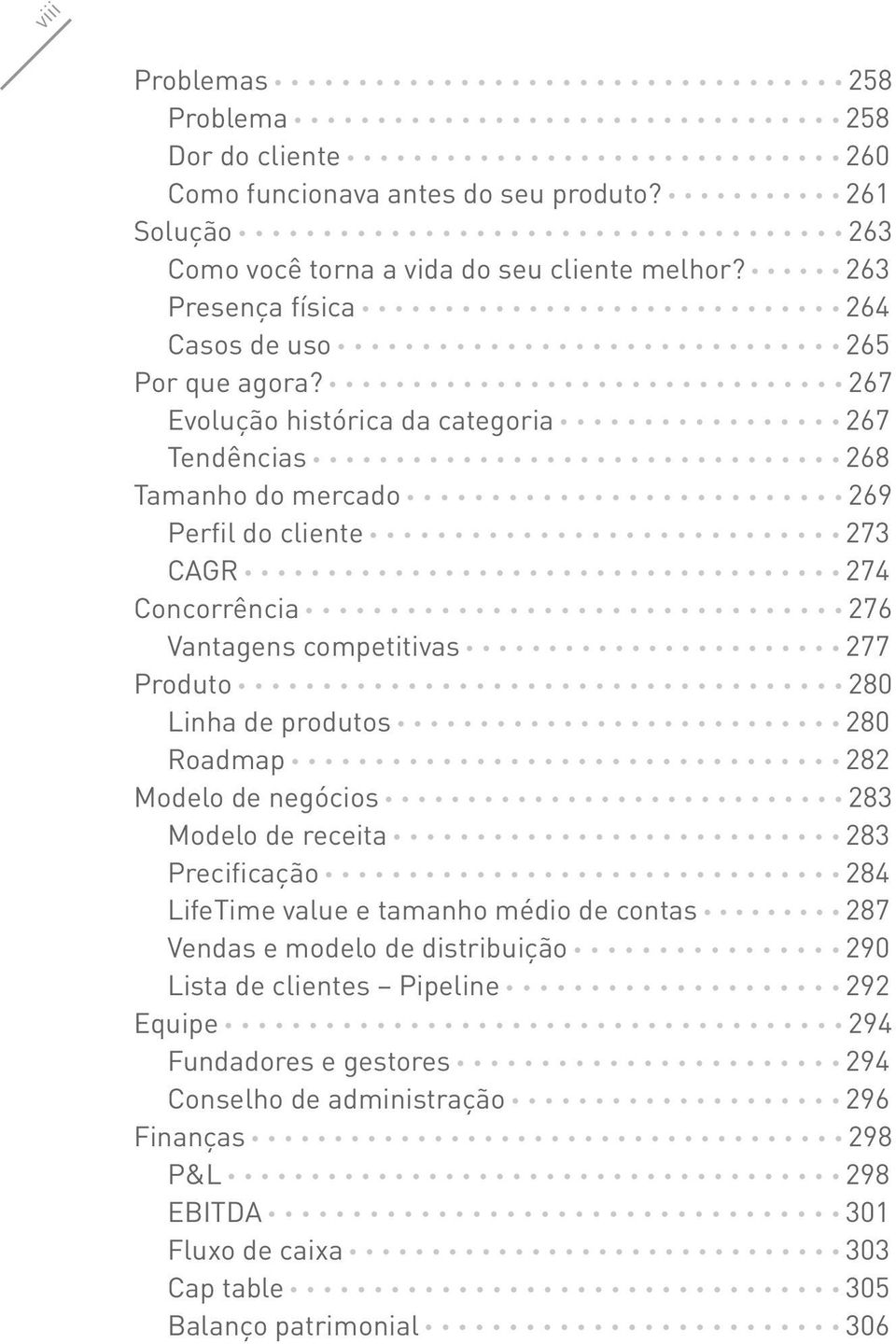 viii

Problemas 258
Problema 258
Dor do cliente 260
Como funcionava antes do seu produto? 261
Solução 263
Como você torna a vida do seu cliente melhor? 263
Presença física 264
Casos de uso 265
Por que agora? 267
Evolução histórica da categoria 267
Tendências 268
Tamanho do mercado 269
Perfil do cliente 273
CAGR 274
Concorrência 276
Vantagens competitivas 277
Produto 280
Linha de produtos 280
Roadmap 282
Modelo de negócios 283
Modelo de receita 283
Precificação 284
LifeTime value e tamanho médio de contas 287
Vendas e modelo de distribuição 290
Lista de clientes – Pipeline 292
Equipe 294
Fundadores e gestores 294
Conselho de administração 296
Finanças 298
P&L 298
EBITDA 301
Fluxo de caixa 303
Cap table 305
Balanço patrimonial 306